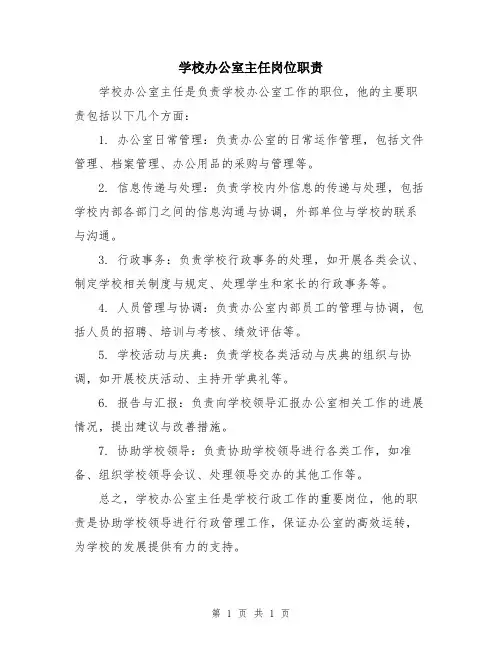 学校办公室主任岗位职责

学校办公室主任是负责学校办公室工作的职位，他的主要职责包括以下几个方面：

1. 办公室日常管理：负责办公室的日常运作管理，包括文件管理、档案管理、办公用品的采购与管理等。

2. 信息传递与处理：负责学校内外信息的传递与处理，包括学校内部各部门之间的信息沟通与协调，外部单位与学校的联系与沟通。

3. 行政事务：负责学校行政事务的处理，如开展各类会议、制定学校相关制度与规定、处理学生和家长的行政事务等。

4. 人员管理与协调：负责办公室内部员工的管理与协调，包括人员的招聘、培训与考核、绩效评估等。

5. 学校活动与庆典：负责学校各类活动与庆典的组织与协调，如开展校庆活动、主持开学典礼等。

6. 报告与汇报：负责向学校领导汇报办公室相关工作的进展情况，提出建议与改善措施。

7. 协助学校领导：负责协助学校领导进行各类工作，如准备、组织学校领导会议、处理领导交办的其他工作等。

总之，学校办公室主任是学校行政工作的重要岗位，他的职责是协助学校领导进行行政管理工作，保证办公室的高效运转，为学校的发展提供有力的支持。

第 1 页 共 1 页